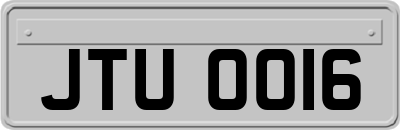 JTU 0016